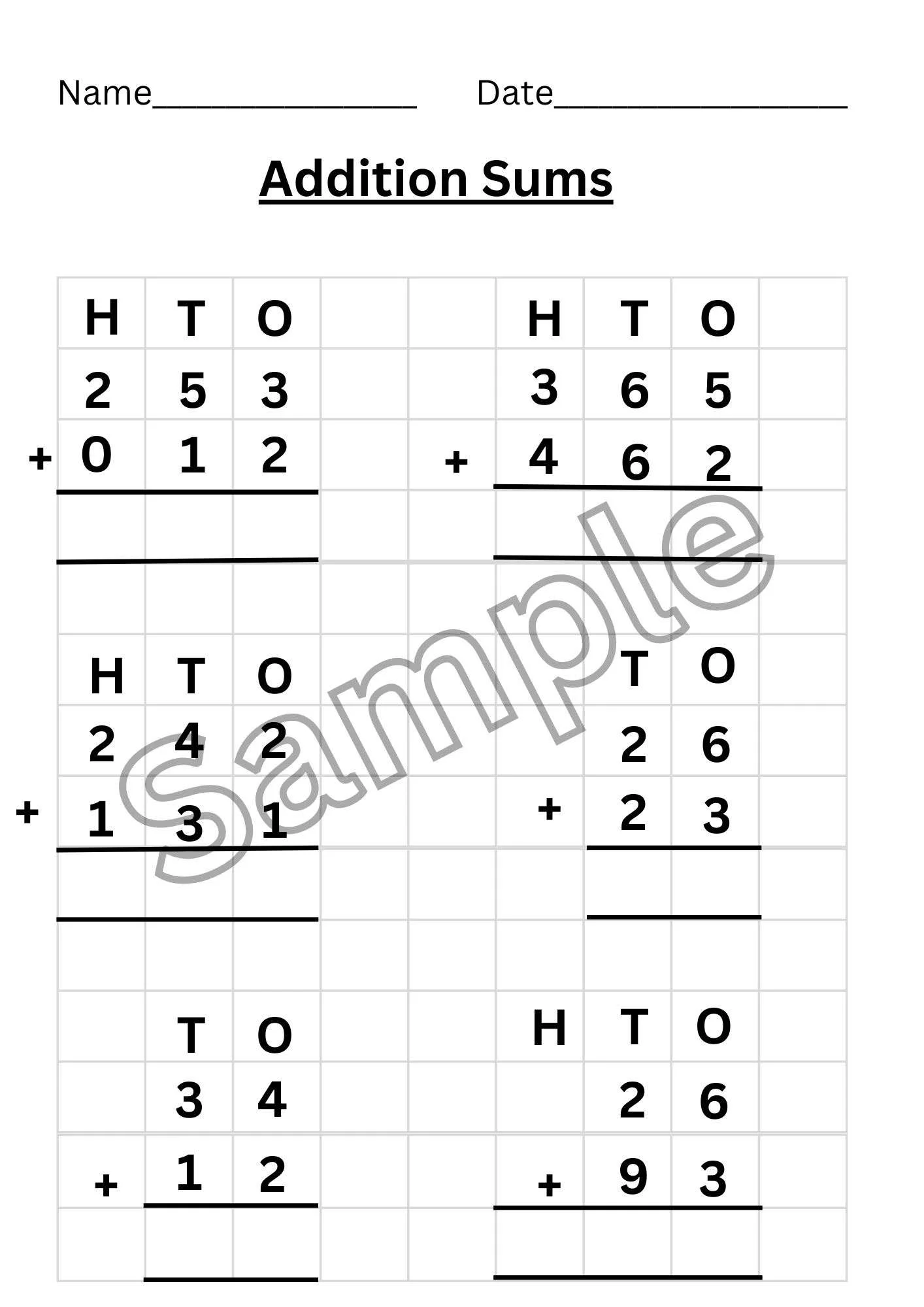 Name____ Date____

Addition Sums

H T O
2 5 3
+ 0 1 2

H T O
3 6 5
+ 4 6 2

H T O
2 4 2
+ 1 3 1

T O
2 6
+ 2 3

T O
3 4
+ 1 2

H T O
2 6
+ 9 3

Sample